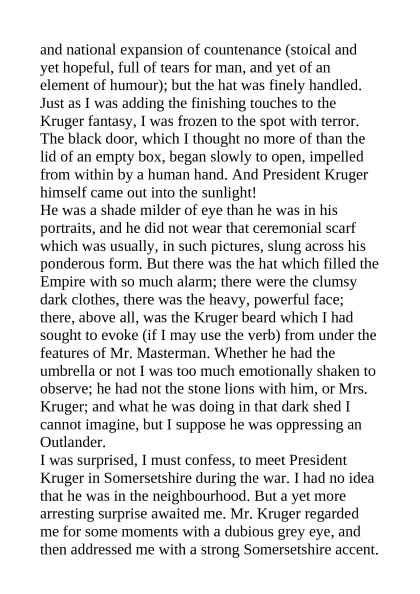 and national expansion of countenance (stoical and yet hopeful, full of tears for man, and yet of an element of humour); but the hat was finely handled. Just as I was adding the finishing touches to the Kruger fantasy, I was frozen to the spot with terror. The black door, which I thought no more of than the lid of an empty box, began slowly to open, impelled from within by a human hand. And President Kruger himself came out into the sunlight!

He was a shade milder of eye than he was in his portraits, and he did not wear that ceremonial scarf which was usually, in such pictures, slung across his ponderous form. But there was the hat which filled the Empire with so much alarm; there were the clumsy dark clothes, there was the heavy, powerful face; there, above all, was the Kruger beard which I had sought to evoke (if I may use the verb) from under the features of Mr. Masterman. Whether he had the umbrella or not I was too much emotionally shaken to observe; he had not the stone lions with him, or Mrs. Kruger; and what he was doing in that dark shed I cannot imagine, but I suppose he was oppressing an Outlander.

I was surprised, I must confess, to meet President Kruger in Somersetshire during the war. I had no idea that he was in the neighbourhood. But a yet more arresting surprise awaited me. Mr. Kruger regarded me for some moments with a dubious grey eye, and then addressed me with a strong Somersetshire accent.